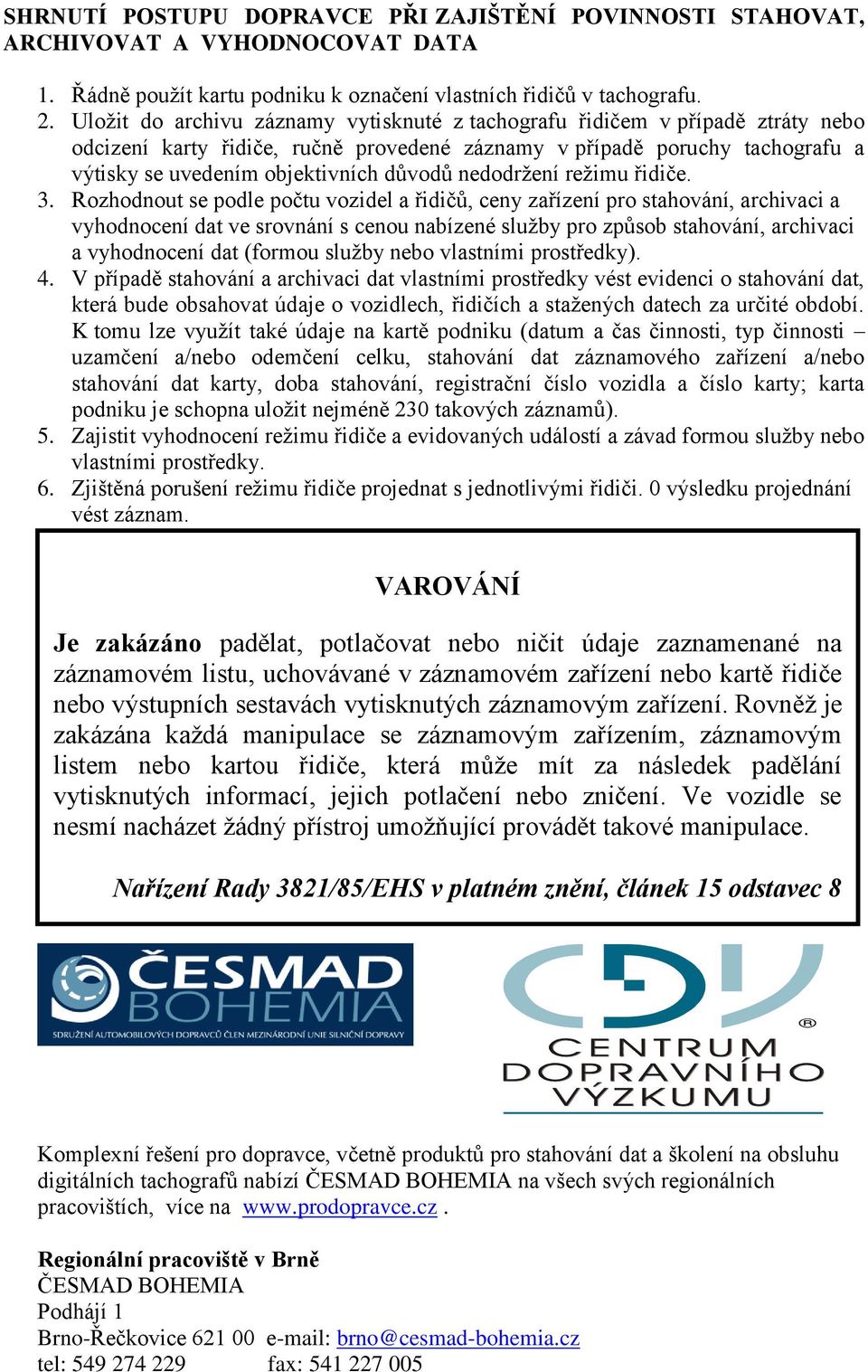 SHRNUTÍ POSTUPU DOPRAVCE PŘI ZAJIŠTĚNÍ POVINNOSTI STAHOVAT, ARCHIVOVAT A VYHODNOCOVAT DATA

1. Řádně použít kartu podniku k označení vlastních řidičů v tachografu.
2. Uložit do archivu záznamy vytisknuté z tachografu řidičem v případě ztráty nebo odcizení karty řidiče, ručně provedené záznamy v případě poruchy tachografu a výtisky se uvedením objektivních důvodů nedodržení režimu řidiče.
3. Rozhodnout se podle počtu vozidel a řidičů, ceny zařízení pro stahování, archivaci a vyhodnocení dat ve srovnání s cenou nabízené služby pro způsob stahování, archivaci a vyhodnocení dat (formou služby nebo vlastními prostředky).
4. V případě stahování a archivaci dat vlastními prostředky vést evidenci o stahování dat, která bude obsahovat údaje o vozidlech, řidičích a stažených datech za určité období. K tomu lze využít také údaje na kartě podniku (datum a čas činnosti, typ činnosti – uzamčení a/nebo odemčení celku, stahování dat záznamového zařízení a/nebo stahování dat karty, doba stahování, registrační číslo vozidla a číslo karty; karta podniku je schopna uložit nejméně 230 takových záznamů).
5. Zajistit vyhodnocení režimu řidiče a evidovaných událostí a závad formou služby nebo vlastními prostředky.
6. Zjištěná porušení režimu řidiče projednat s jednotlivými řidiči. 0 výsledku projednání vést záznam.

VAROVÁNÍ

Je zakázáno padělat, potlačovat nebo ničit údaje zaznamenané na záznamovém listu, uchovávané v záznamovém zařízení nebo kartě řidiče nebo výstupních sestavách vytisknutých záznamovým zařízení. Rovněž je zakázána každá manipulace se záznamovým zařízením, záznamovým listem nebo kartou řidiče, která může mít za následek padělání vytisknutých informací, jejich potlačení nebo zničení. Ve vozidle se nesmí nacházet žádný přístroj umožňující provádět takové manipulace.

Nařízení Rady 3821/85/EHS v platném znění, článek 15 odstavec 8

ČESMAD BOHEMIA
SDRUŽENÍ AUTOMOBILOVÝCH DOPRAVCŮ ČLEN MEZINÁRODNÍ UNIE SILNIČNÍ DOPRAVY

CDV ® CENTRUM DOPRAVNÍHO VÝZKUMU

Komplexní řešení pro dopravce, včetně produktů pro stahování dat a školení na obsluhu digitálních tachografů nabízí ČESMAD BOHEMIA na všech svých regionálních pracovištích, více na www.prodopravce.cz .

Regionální pracoviště v Brně
ČESMAD BOHEMIA
Podhájí 1
Brno-Řečkovice 621 00 e-mail: brno@cesmad-bohemia.cz
tel: 549 274 229 fax: 541 227 005